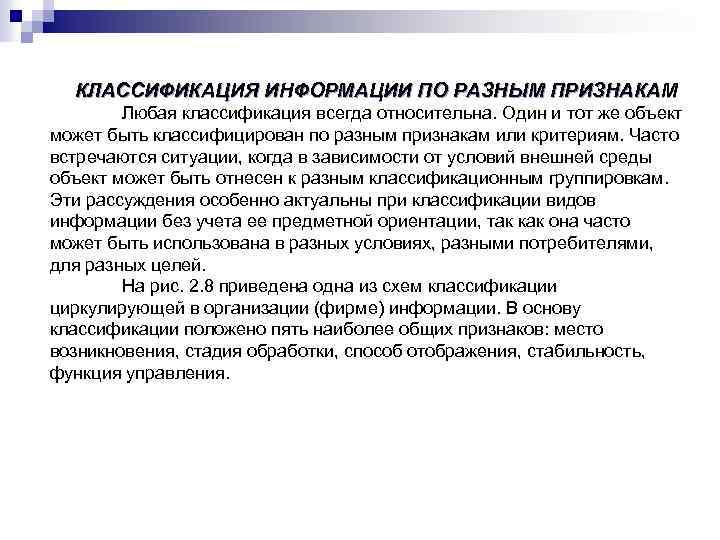 КЛАССИФИКАЦИЯ ИНФОРМАЦИИ ПО РАЗНЫМ ПРИЗНАКАМ

Любая классификация всегда относительна. Один и тот же объект может быть классифицирован по разным признакам или критериям. Часто встречаются ситуации, когда в зависимости от условий внешней среды объект может быть отнесен к разным классификационным группировкам. Эти рассуждения особенно актуальны при классификации видов информации без учета ее предметной ориентации, так как она часто может быть использована в разных условиях, разными потребителями, для разных целей.

На рис. 2.8 приведена одна из схем классификации циркулирующей в организации (фирме) информации. В основу классификации положено пять наиболее общих признаков: место возникновения, стадия обработки, способ отображения, стабильность, функция управления.